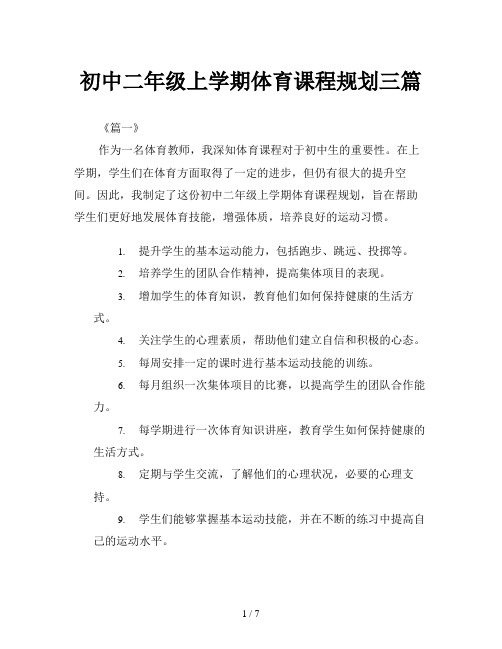 初中二年级上学期体育课程规划三篇

《篇一》

作为一名体育教师，我深知体育课程对于初中生的重要性。在上学期，学生们在体育方面取得了一定的进步，但仍有很大的提升空间。因此，我制定了这份初中二年级上学期体育课程规划，旨在帮助学生们更好地发展体育技能，增强体质，培养良好的运动习惯。

1. 提升学生的基本运动能力，包括跑步、跳远、投掷等。
2. 培养学生的团队合作精神，提高集体项目的表现。
3. 增加学生的体育知识，教育他们如何保持健康的生活方式。
4. 关注学生的心理素质，帮助他们建立自信和积极的心态。
5. 每周安排一定的课时进行基本运动技能的训练。
6. 每月组织一次集体项目的比赛，以提高学生的团队合作能力。
7. 每学期进行一次体育知识讲座，教育学生如何保持健康的生活方式。
8. 定期与学生交流，了解他们的心理状况，必要的心理支持。
9. 学生们能够掌握基本运动技能，并在不断的练习中提高自己的运动水平。

1 / 7